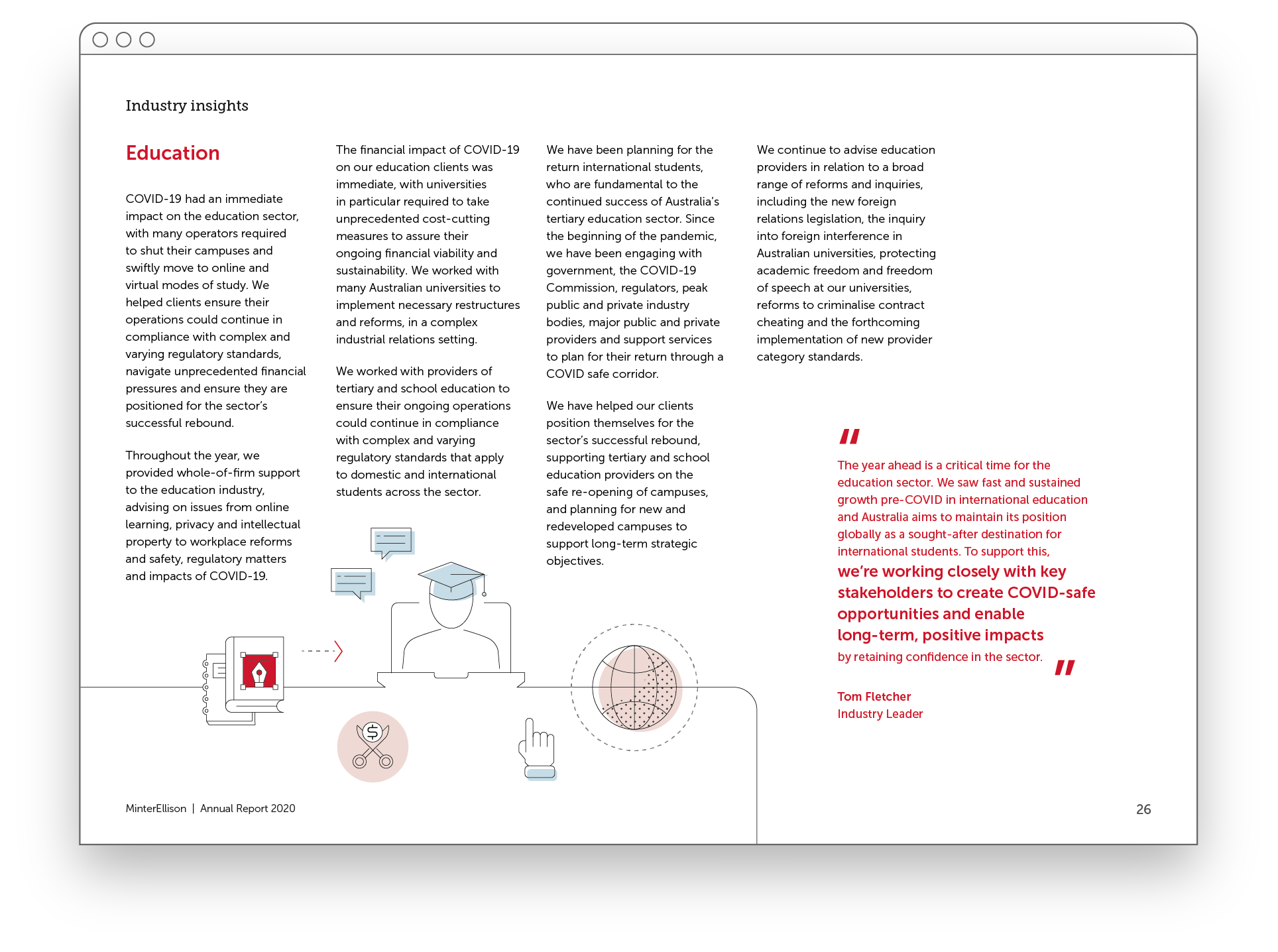 Industry insights

Education

COVID-19 had an immediate impact on the education sector, with many operators required to shut their campuses and swiftly move to online and virtual modes of study. We helped clients ensure their operations could continue in compliance with complex and varying regulatory standards, navigate unprecedented financial pressures and ensure they are positioned for the sector's successful rebound.

Throughout the year, we provided whole-of-firm support to the education industry, advising on issues from online learning, privacy and intellectual property to workplace reforms and safety, regulatory matters and impacts of COVID-19.

The financial impact of COVID-19 on our education clients was immediate, with universities in particular required to take unprecedented cost-cutting measures to assure their ongoing financial viability and sustainability. We worked with many Australian universities to implement necessary restructures and reforms, in a complex industrial relations setting.

We worked with providers of tertiary and school education to ensure their ongoing operations could continue in compliance with complex and varying regulatory standards that apply to domestic and international students across the sector.

We have been planning for the return international students, who are fundamental to the continued success of Australia's tertiary education sector. Since the beginning of the pandemic, we have been engaging with government, the COVID-19 Commission, regulators, peak public and private industry bodies, major public and private providers and support services to plan for their return through a COVID safe corridor.

We have helped our clients position themselves for the sector's successful rebound, supporting tertiary and school education providers on the safe re-opening of campuses, and planning for new and redeveloped campuses to support long-term strategic objectives.

We continue to advise education providers in relation to a broad range of reforms and inquiries, including the new foreign relations legislation, the inquiry into foreign interference in Australian universities, protecting academic freedom and freedom of speech at our universities, reforms to criminalise contract cheating and the forthcoming implementation of new provider category standards.

"

The year ahead is a critical time for the education sector. We saw fast and sustained growth pre-COVID in international education and Australia aims to maintain its position globally as a sought-after destination for international students. To support this, we're working closely with key stakeholders to create COVID-safe opportunities and enable long-term, positive impacts by retaining confidence in the sector.

"

Tom Fletcher
Industry Leader

MinterEllison | Annual Report 2020

26